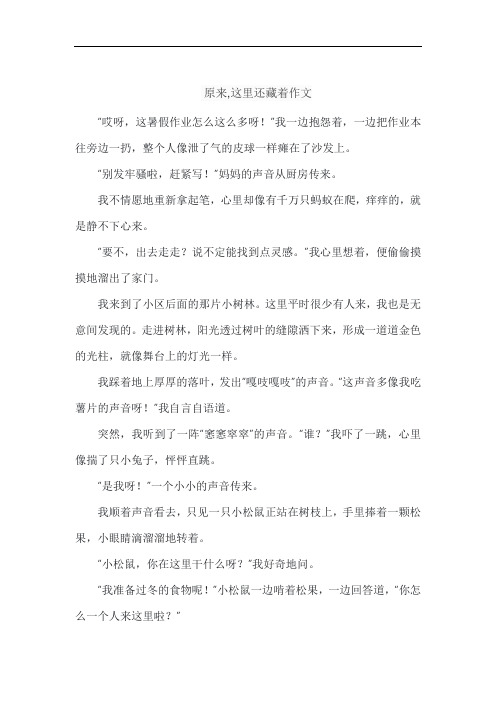 原来,这里还藏着作文

"哎呀，这暑假作业怎么这么多呀！"我一边抱怨着，一边把作业本往旁边一扔，整个人像泄了气的皮球一样瘫在了沙发上。

"别发牢骚啦，赶紧写！"妈妈的声音从厨房传来。

我不情愿地重新拿起笔，心里却像有千万只蚂蚁在爬，痒痒的，就是静不下心来。

"要不，出去走走？说不定能找到点灵感。"我心里想着，便偷偷摸摸地溜出了家门。

我来到了小区后面的那片小树林。这里平时很少有人来，我也是无意间发现的。走进树林，阳光透过树叶的缝隙洒下来，形成一道道金色的光柱，就像舞台上的灯光一样。

我踩着地上厚厚的落叶，发出"嘎吱嘎吱"的声音。"这声音多像我吃薯片的声音呀！"我自言自语道。

突然，我听到了一阵"窸窸窣窣"的声音。"谁？"我吓了一跳，心里像揣了只小兔子，怦怦直跳。

"是我呀！"一个小小的声音传来。

我顺着声音看去，只见一只小松鼠正站在树枝上，手里捧着一颗松果，小眼睛滴溜溜地转着。

"小松鼠，你在这里干什么呀？"我好奇地问。

"我准备过冬的食物呢！"小松鼠一边啃着松果，一边回答道，"你怎么一个人来这里啦？"